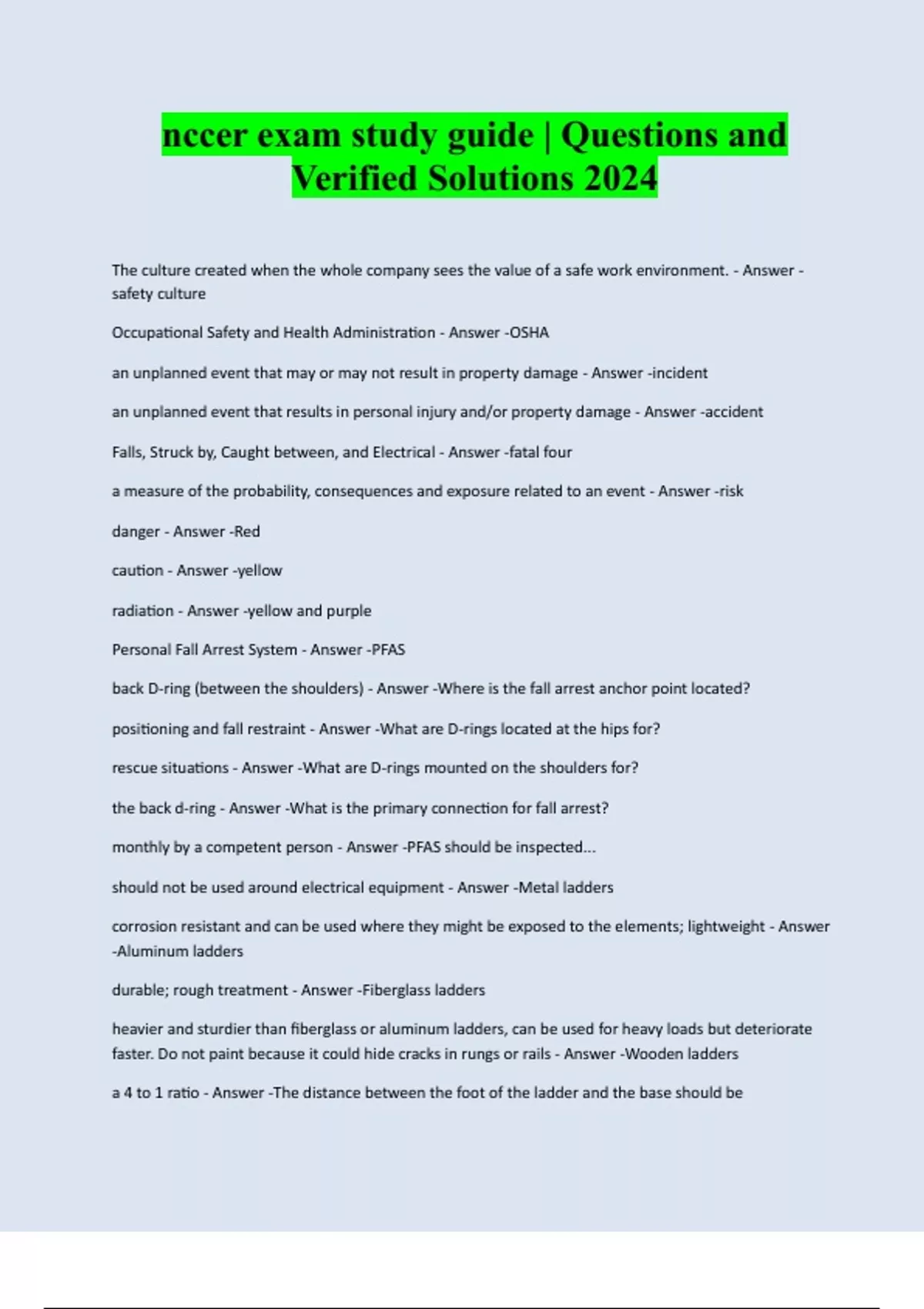 nccer exam study guide | Questions and Verified Solutions 2024

The culture created when the whole company sees the value of a safe work environment. - Answer -safety culture

Occupational Safety and Health Administration - Answer -OSHA

an unplanned event that may or may not result in property damage - Answer -incident

an unplanned event that results in personal injury and/or property damage - Answer -accident

Falls, Struck by, Caught between, and Electrical - Answer -fatal four

a measure of the probability, consequences and exposure related to an event - Answer -risk

danger - Answer -Red

caution - Answer -yellow

radiation - Answer -yellow and purple

Personal Fall Arrest System - Answer -PFAS

back D-ring (between the shoulders) - Answer -Where is the fall arrest anchor point located?

positioning and fall restraint - Answer -What are D-rings located at the hips for?

rescue situations - Answer -What are D-rings mounted on the shoulders for?

the back d-ring - Answer -What is the primary connection for fall arrest?

monthly by a competent person - Answer -PFAS should be inspected...

should not be used around electrical equipment - Answer -Metal ladders

corrosion resistant and can be used where they might be exposed to the elements; lightweight - Answer -Aluminum ladders

durable; rough treatment - Answer -Fiberglass ladders

heavier and sturdier than fiberglass or aluminum ladders, can be used for heavy loads but deteriorate faster. Do not paint because it could hide cracks in rungs or rails - Answer -Wooden ladders

a 4 to 1 ratio - Answer -The distance between the foot of the ladder and the base should be